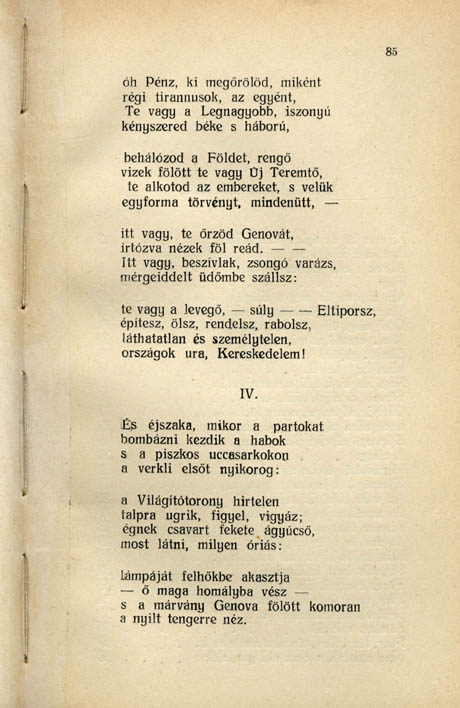 85

óh Pénz, ki megőrölöd, miként
régi tirannusok, az egyént,
Te vagy a Legnagyobb, iszonyú
kényszered béke s háború,

behálózod a Földet, rengő
vizek fölött te vagy Új Teremtő,
te alkotod az embereket, s velük
egyforma törvényt, mindenütt, —

itt vagy, te őrzöd Genovát,
irtózva nézek föl reád. — —
Itt vagy, beszívlak, zsongó varázs,
mérgeiddelt üdőmbe szállsz:

te vagy a levegő, — súly — — Eltiporsz,
építesz, ölsz, rendelsz, rabolsz,
láthatatlan és személytelen,
országok ura, Kereskedelem!

IV.

És éjszaka, mikor a partokat
bombázni kezdik a habok
s a piszkos uccasarkokon
a verkli elsőt nyikorog:

a Világítótorony hirtelen
talpra ugrik, figyel, vigyáz;
égnek csavart fekete ágyúcső,
most látni, milyen óriás:

lámpáját felhőkbe akasztja
— ő maga homályba vész —
s a márvány Genova fölött komoran
a nyilt tengerre néz.